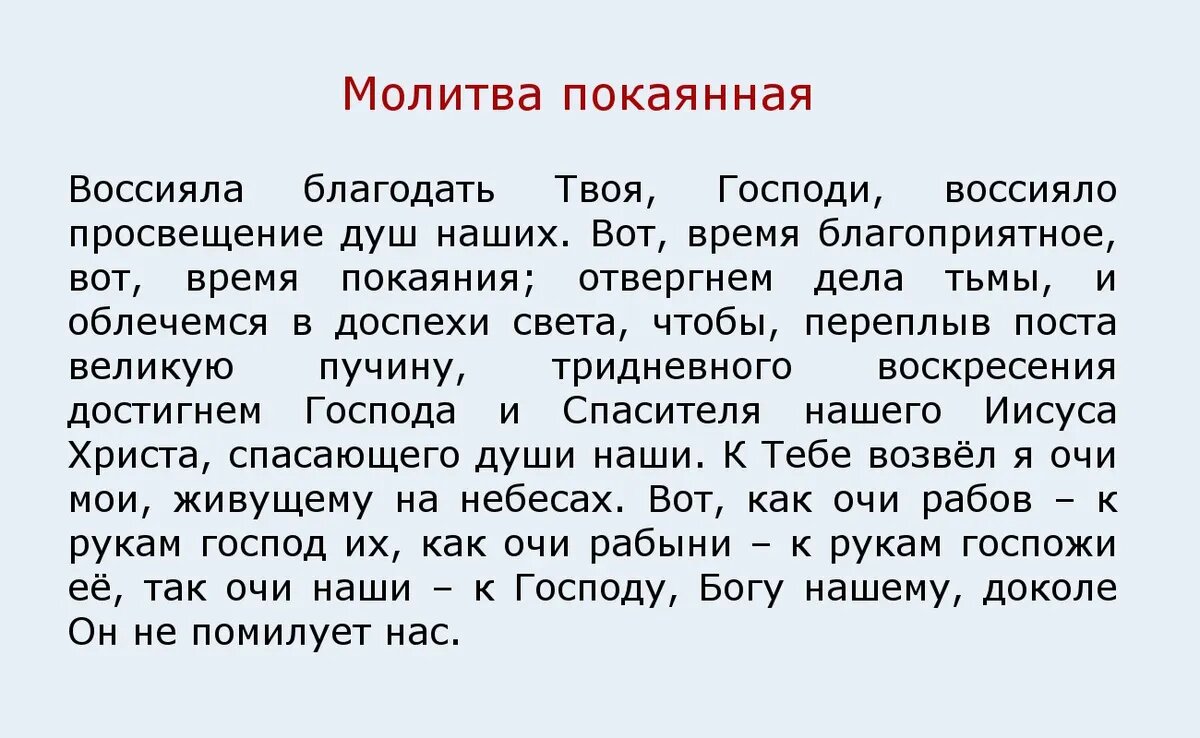 Молитва покаянная

Воссияла благодать Твоя, Господи, воссияло просвещение душ наших. Вот, время благоприятное, вот, время покаяния; отвергнем дела тьмы, и облечемся в доспехи света, чтобы, переплыв поста великую пучину, тридневного воскресения достигнем Господа и Спасителя нашего Иисуса Христа, спасающего души наши. К Тебе возвёл я очи мои, живущему на небесах. Вот, как очи рабов – к рукам господ их, как очи рабыни – к рукам госпожи её, так очи наши – к Господу, Богу нашему, доколе Он не помилует нас.